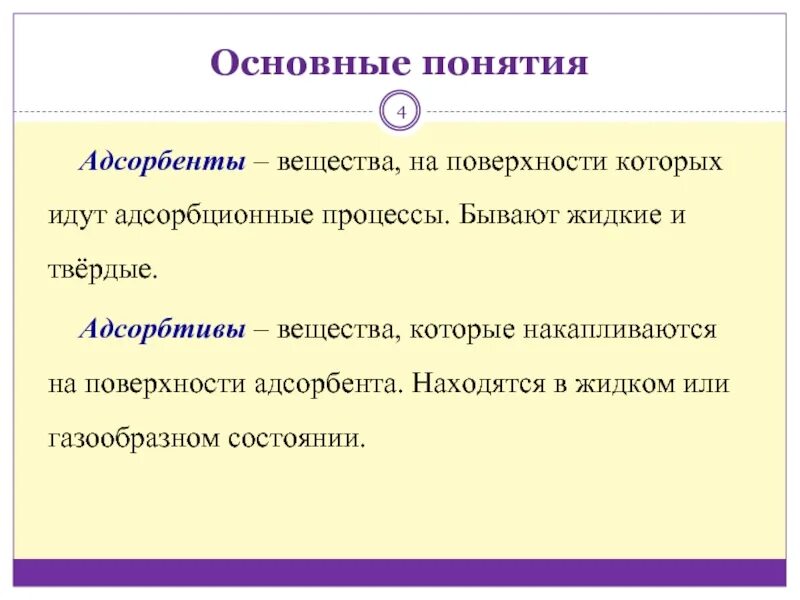 Основные понятия

4

Адсорбенты – вещества, на поверхности которых идут адсорбционные процессы. Бывают жидкие и твёрдые.

Адсорбтивы – вещества, которые накапливаются на поверхности адсорбента. Находятся в жидком или газообразном состоянии.